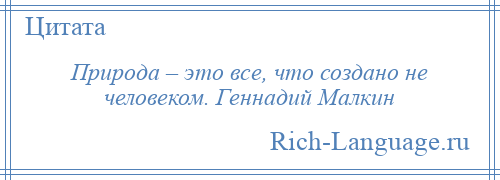 Цитата

Природа – это все, что создано не человеком. Геннадий Малкин

Rich-Language.ru